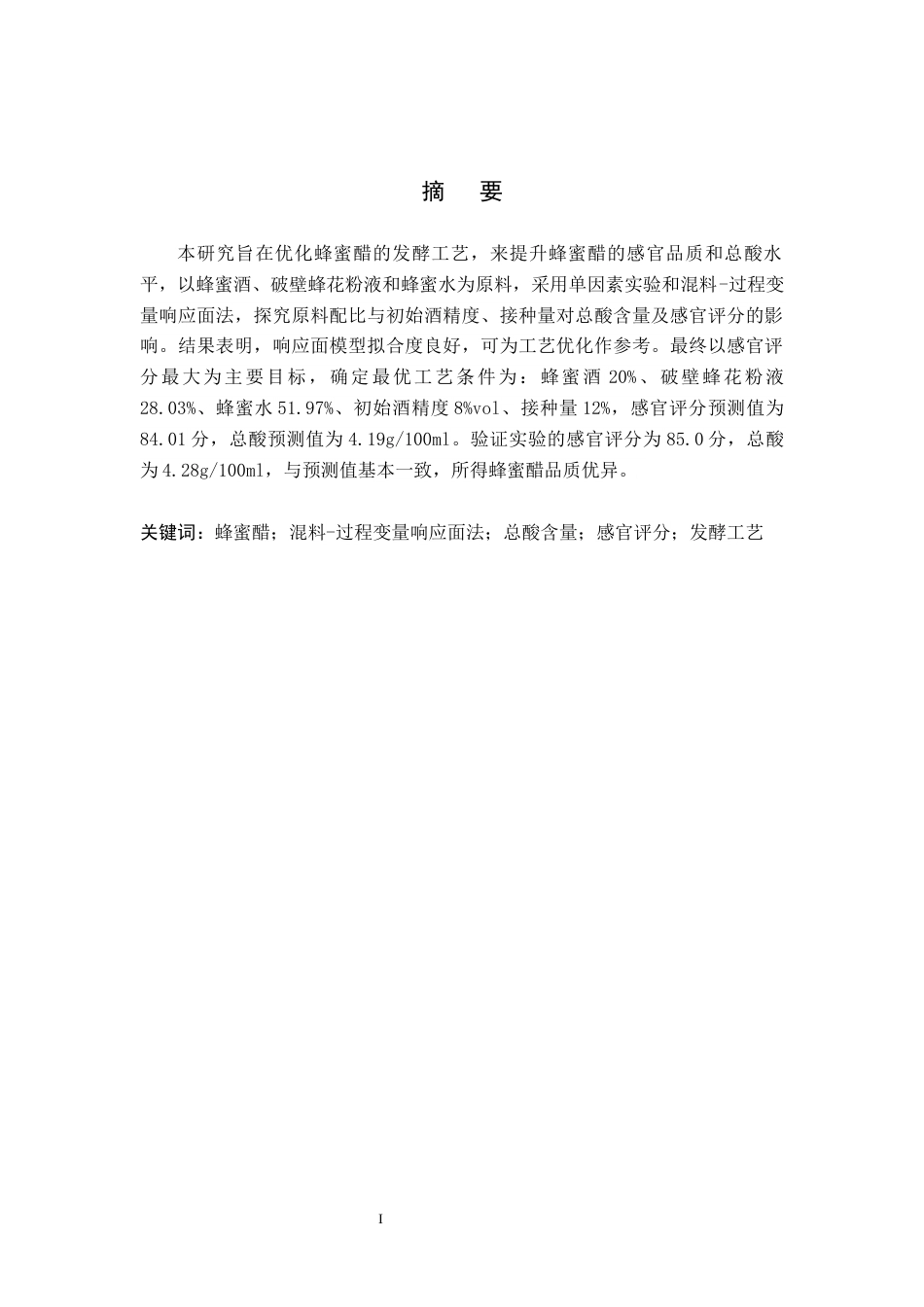 摘　要

本研究旨在优化蜂蜜醋的发酵工艺，来提升蜂蜜醋的感官品质和总酸水平，以蜂蜜酒、破壁蜂花粉液和蜂蜜水为原料，采用单因素实验和混料-过程变量响应面法，探究原料配比与初始酒精度、接种量对总酸含量及感官评分的影响。结果表明，响应面模型拟合度良好，可为工艺优化作参考。最终以感官评分最大为主要目标，确定最优工艺条件为：蜂蜜酒 20%、破壁蜂花粉液 28.03%、蜂蜜水 51.97%、初始酒精度 8%vol、接种量 12%，感官评分预测值为 84.01 分，总酸预测值为 4.19g/100ml。验证实验的感官评分为 85.0 分，总酸为 4.28g/100ml，与预测值基本一致，所得蜂蜜醋品质优异。

关键词：蜂蜜醋；混料-过程变量响应面法；总酸含量；感官评分；发酵工艺

I